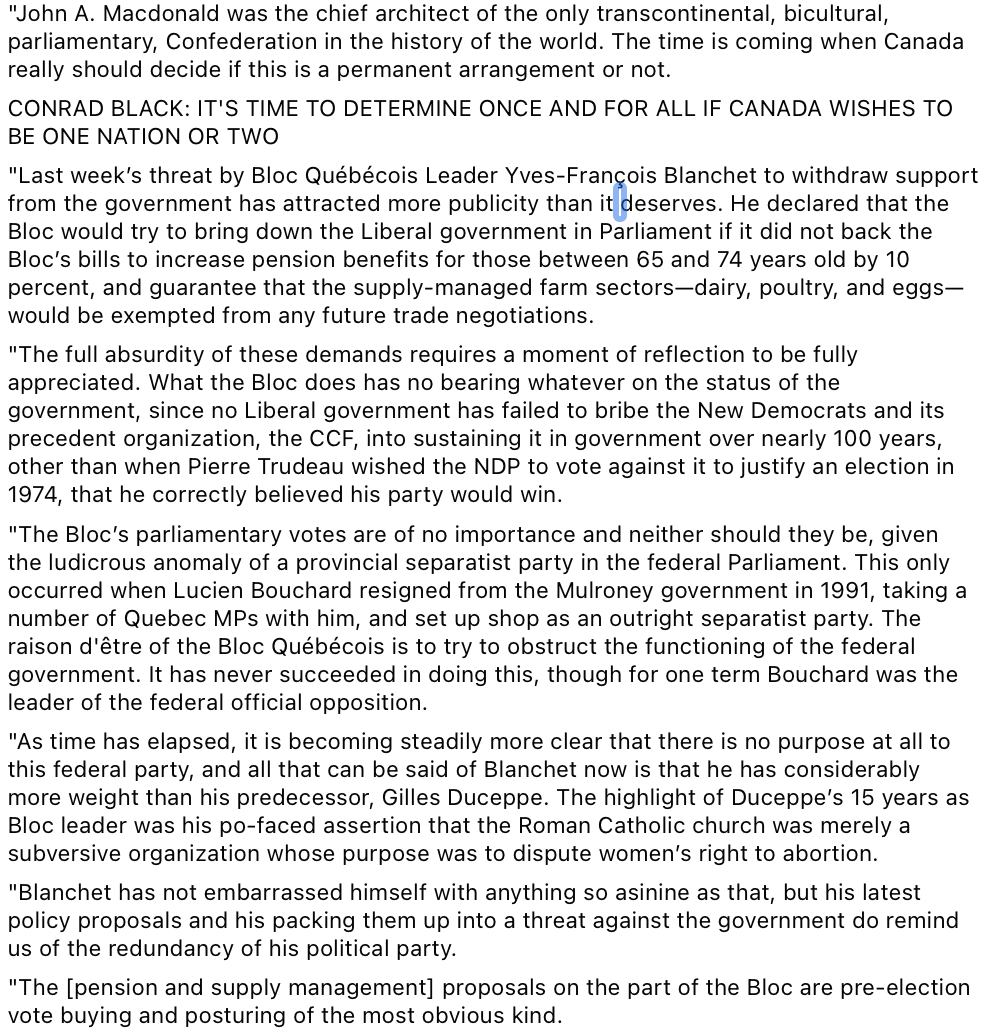 "John A. Macdonald was the chief architect of the only transcontinental, bicultural, parliamentary, Confederation in the history of the world. The time is coming when Canada really should decide if this is a permanent arrangement or not.

CONRAD BLACK: IT'S TIME TO DETERMINE ONCE AND FOR ALL IF CANADA WISHES TO BE ONE NATION OR TWO

"Last week's threat by Bloc Québécois Leader Yves-François Blanchet to withdraw support from the government has attracted more publicity than it deserves. He declared that the Bloc would try to bring down the Liberal government in Parliament if it did not back the Bloc's bills to increase pension benefits for those between 65 and 74 years old by 10 percent, and guarantee that the supply-managed farm sectors—dairy, poultry, and eggs—would be exempted from any future trade negotiations.

"The full absurdity of these demands requires a moment of reflection to be fully appreciated. What the Bloc does has no bearing whatever on the status of the government, since no Liberal government has failed to bribe the New Democrats and its precedent organization, the CCF, into sustaining it in government over nearly 100 years, other than when Pierre Trudeau wished the NDP to vote against it to justify an election in 1974, that he correctly believed his party would win.

"The Bloc's parliamentary votes are of no importance and neither should they be, given the ludicrous anomaly of a provincial separatist party in the federal Parliament. This only occurred when Lucien Bouchard resigned from the Mulroney government in 1991, taking a number of Quebec MPs with him, and set up shop as an outright separatist party. The raison d'être of the Bloc Québécois is to try to obstruct the functioning of the federal government. It has never succeeded in doing this, though for one term Bouchard was the leader of the federal official opposition.

"As time has elapsed, it is becoming steadily more clear that there is no purpose at all to this federal party, and all that can be said of Blanchet now is that he has considerably more weight than his predecessor, Gilles Duceppe. The highlight of Duceppe's 15 years as Bloc leader was his po-faced assertion that the Roman Catholic church was merely a subversive organization whose purpose was to dispute women's right to abortion.

"Blanchet has not embarrassed himself with anything so asinine as that, but his latest policy proposals and his packing them up into a threat against the government do remind us of the redundancy of his political party.

"The [pension and supply management] proposals on the part of the Bloc are pre-election vote buying and posturing of the most obvious kind.